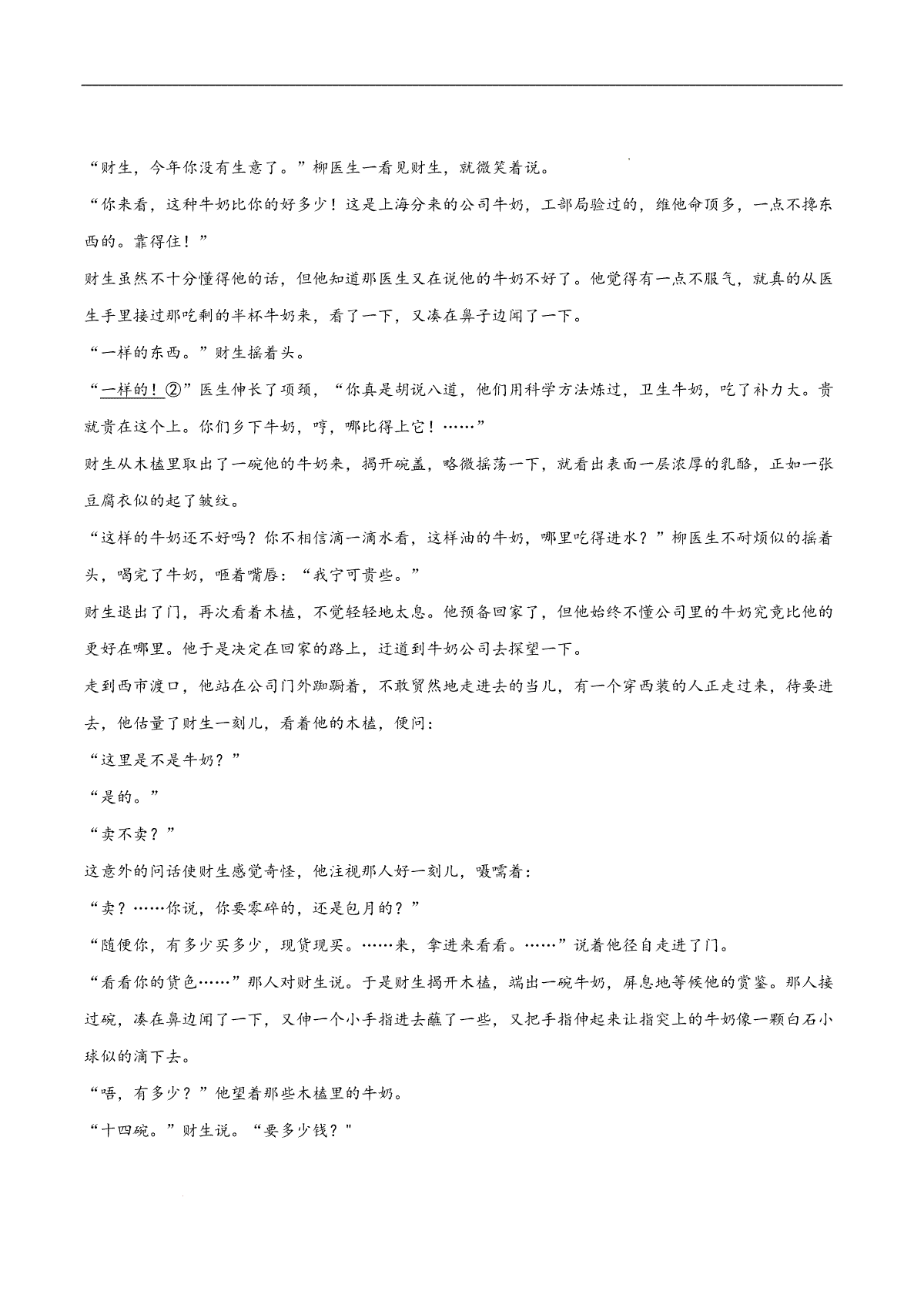 “财生，今年你没有生意了。”柳医生一看见财生，就微笑着说。

“你来看，这种牛奶比你的好多少！这是上海分来的公司牛奶，工部局验过的，维他命顶多，一点不搀东西的。靠得住！”

财生虽然不十分懂得他的话，但他知道那医生又在说他的牛奶不好了。他觉得有一点不服气，就真的从医生手里接过那吃剩的半杯牛奶来，看了一下，又凑在鼻子边闻了一下。

“一样的东西。”财生摇着头。

“一样的！②”医生伸长了项颈，“你真是胡说八道，他们用科学方法炼过，卫生牛奶，吃了补力大。贵就贵在这个上。你们乡下牛奶，哼，哪比得上它！……”

财生从木榼里取出了一碗他的牛奶来，揭开碗盖，略微摇荡一下，就看出表面一层浓厚的乳酪，正如一张豆腐衣似的起了皱纹。

“这样的牛奶还不好吗？你不相信滴一滴水看，这样油的牛奶，哪里吃得进水？”柳医生不耐烦似的摇着头，喝完了牛奶，咂着嘴唇：“我宁可贵些。”

财生退出了门，再次看着木榼，不觉轻轻地太息。他预备回家了，但他始终不懂公司里的牛奶究竟比他的更好在哪里。他于是决定在回家的路上，迂道到牛奶公司去探望一下。

走到西市渡口，他站在公司门外踟蹰着，不敢贸然地走进去的当儿，有一个穿西装的人正走过来，待要进去，他估量了财生一刻儿，看着他的木榼，便问：

“这里是不是牛奶？”

“是的。”

“卖不卖？”

这意外的问话使财生感觉奇怪，他注视那人好一刻儿，嗫嚅着：

“卖？……你说，你要零碎的，还是包月的？”

“随便你，有多少买多少，现货现买。……来，拿进来看看。……”说着他径自走进了门。

“看看你的货色……”那人对财生说。于是财生揭开木榼，端出一碗牛奶，屏息地等候他的赏鉴。那人接过碗，凑在鼻边闻了一下，又伸一个小手指进去蘸了一些，又把手指伸起来让指突上的牛奶像一颗白石小球似的滴下去。

“唔，有多少？”他望着那些木榼里的牛奶。

“十四碗。”财生说。“要多少钱？"